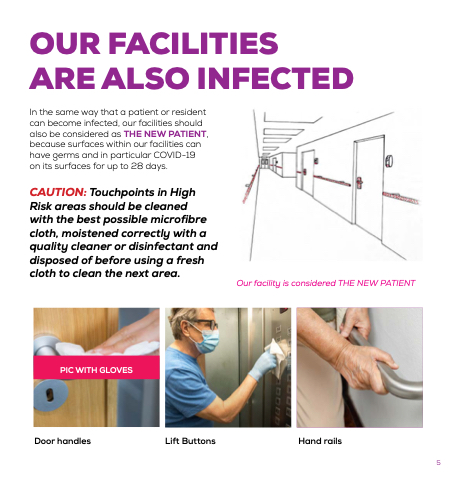 OUR FACILITIES
ARE ALSO INFECTED

In the same way that a patient or resident can become infected, our facilities should also be considered as THE NEW PATIENT, because surfaces within our facilities can have germs and in particular COVID-19 on its surfaces for up to 28 days.

CAUTION: Touchpoints in High Risk areas should be cleaned with the best possible microfibre cloth, moistened correctly with a quality cleaner or disinfectant and disposed of before using a fresh cloth to clean the next area.

Our facility is considered THE NEW PATIENT

PIC WITH GLOVES

Door handles

Lift Buttons

Hand rails

5